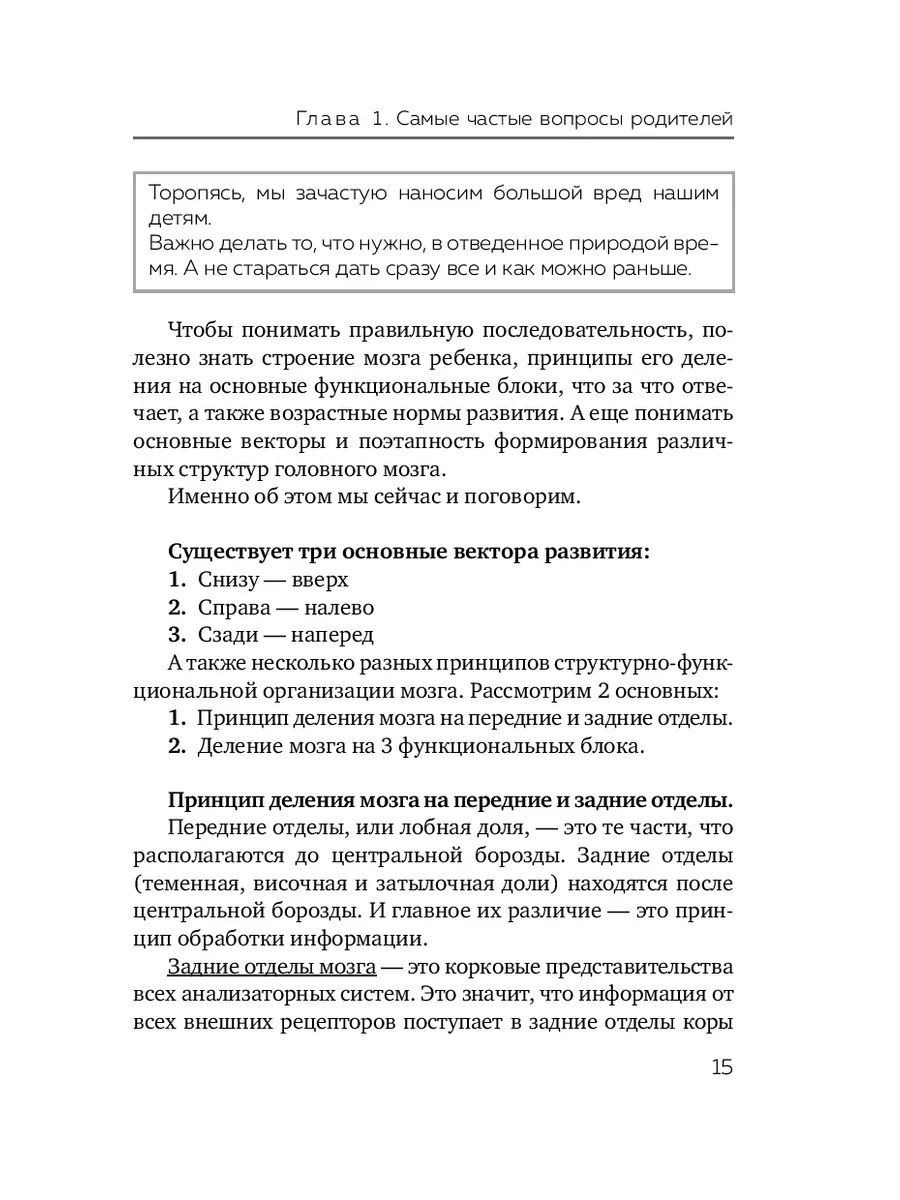 Глава 1. Самые частые вопросы родителей

Торопясь, мы зачастую наносим большой вред нашим детям.
Важно делать то, что нужно, в отведенное природой время. А не стараться дать сразу все и как можно раньше.

Чтобы понимать правильную последовательность, полезно знать строение мозга ребенка, принципы его деления на основные функциональные блоки, что за что отвечает, а также возрастные нормы развития. А еще понимать основные векторы и поэтапность формирования различных структур головного мозга.

Именно об этом мы сейчас и поговорим.

Существует три основные вектора развития:
1. Снизу — вверх
2. Справа — налево
3. Сзади — наперед

А также несколько разных принципов структурно-функциональной организации мозга. Рассмотрим 2 основных:
1. Принцип деления мозга на передние и задние отделы.
2. Деление мозга на 3 функциональных блока.

Принцип деления мозга на передние и задние отделы.

Передние отделы, или лобная доля, — это те части, что располагаются до центральной борозды. Задние отделы (теменная, височная и затылочная доли) находятся после центральной борозды. И главное их различие — это принцип обработки информации.

Задние отделы мозга — это корковые представительства всех анализаторных систем. Это значит, что информация от всех внешних рецепторов поступает в задние отделы коры

15